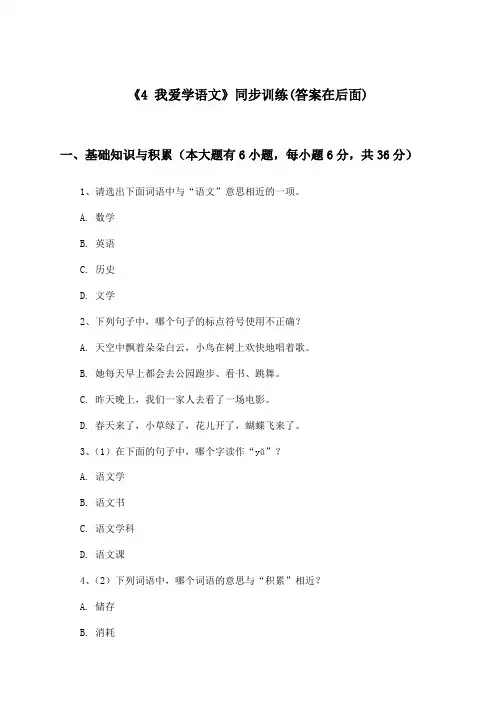 《4 我爱学语文》同步训练(答案在后面)

一、基础知识与积累（本大题有6小题，每小题6分，共36分）

1、请选出下面词语中与“语文”意思相近的一项。

A. 数学

B. 英语

C. 历史

D. 文学

2、下列句子中，哪个句子的标点符号使用不正确？

A. 天空中飘着朵朵白云，小鸟在树上欢快地唱着歌。

B. 她每天早上都会去公园跑步、看书、跳舞。

C. 昨天晚上，我们一家人去看了一场电影。

D. 春天来了，小草绿了，花儿开了，蝴蝶飞来了。

3、(1) 在下面的句子中，哪个字读作“yǔ”？

A. 语文学

B. 语文书

C. 语文学科

D. 语文课

4、(2) 下列词语中，哪个词语的意思与“积累”相近？

A. 储存

B. 消耗